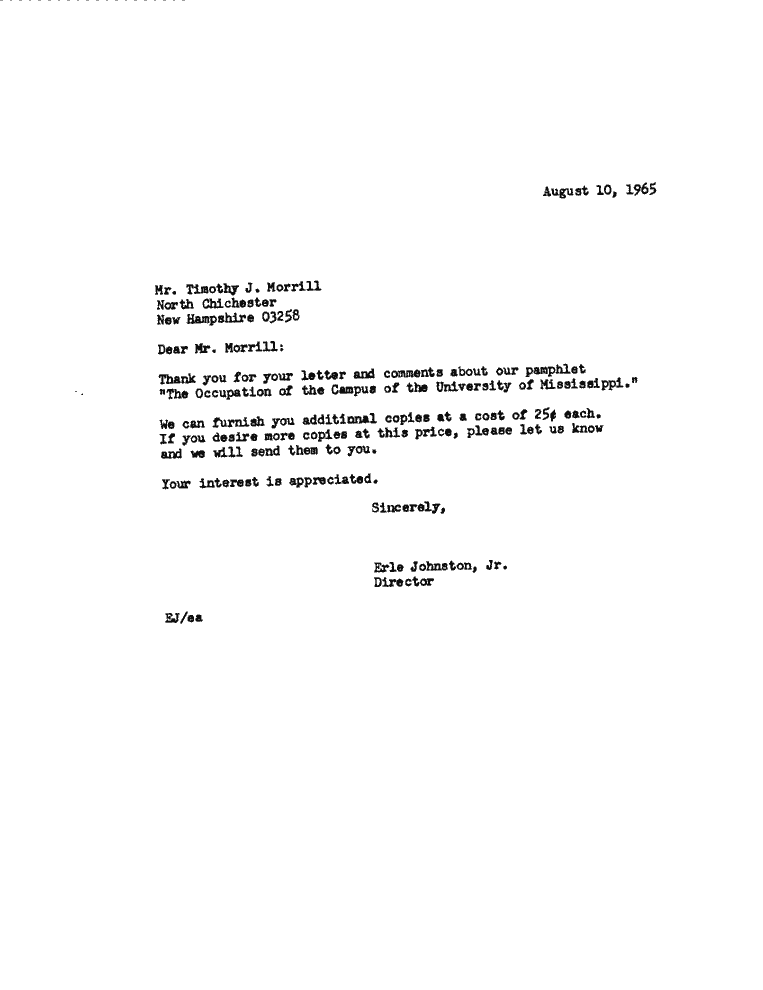 August 10, 1965

Mr. Timothy J. Morrill
North Chichester
New Hampshire 03258

Dear Mr. Morrill:

Thank you for your letter and comments about our pamphlet "The Occupation of the Campus of the University of Mississippi."

We can furnish you additinnal copies at a cost of 25¢ each. If you desire more copies at this price, please let us know and we will send them to you.

Your interest is appreciated.

Sincerely,

Erle Johnston, Jr.
Director

EJ/ea